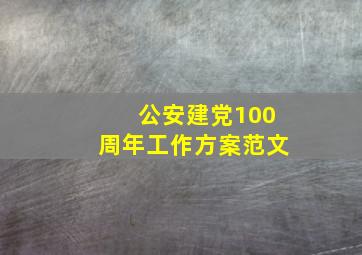 公安建党100周年工作方案范文